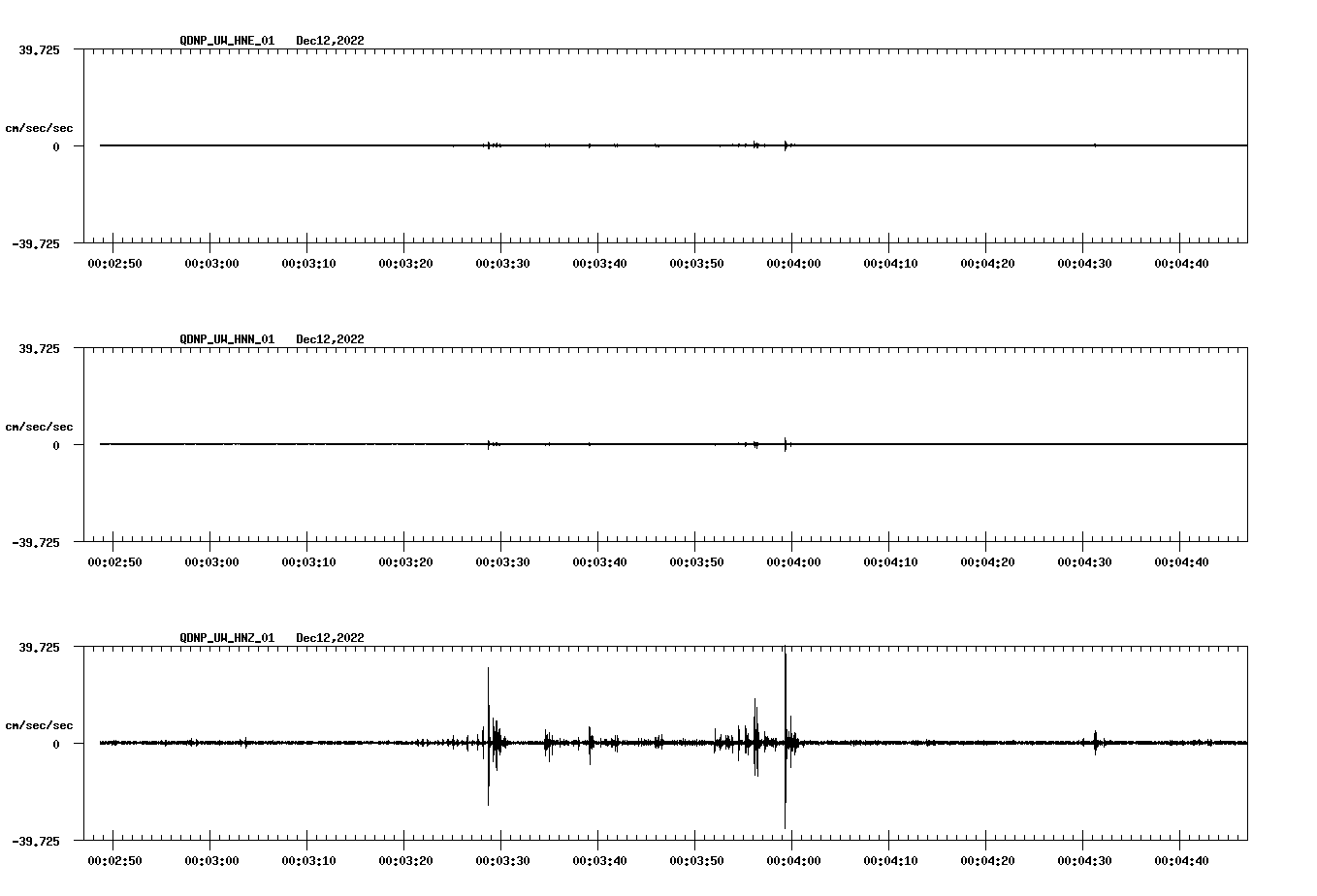 QDNP_UW_HNE_01 Dec12,2022

39.725

cm/sec/sec

0

-39.725

00:02:50 00:03:00 00:03:10 00:03:20 00:03:30 00:03:40 00:03:50 00:04:00 00:04:10 00:04:20 00:04:30 00:04:40

QDNP_UW_HNN_01 Dec12,2022

39.725

cm/sec/sec

0

-39.725

00:02:50 00:03:00 00:03:10 00:03:20 00:03:30 00:03:40 00:03:50 00:04:00 00:04:10 00:04:20 00:04:30 00:04:40

QDNP_UW_HNZ_01 Dec12,2022

39.725

cm/sec/sec

0

-39.725

00:02:50 00:03:00 00:03:10 00:03:20 00:03:30 00:03:40 00:03:50 00:04:00 00:04:10 00:04:20 00:04:30 00:04:40